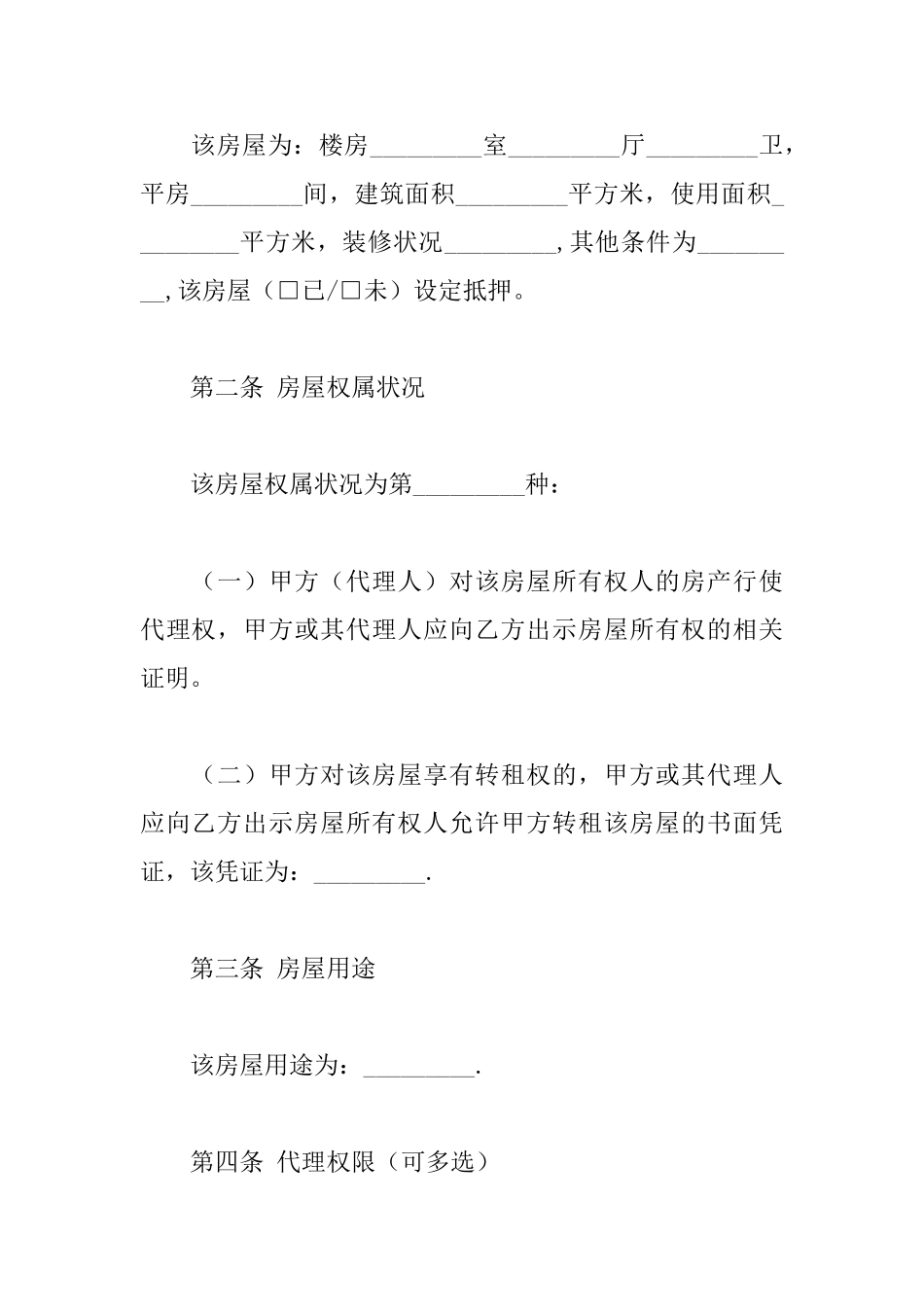 该房屋为：楼房_________室_________厅_________卫，平房_________间，建筑面积_________平方米，使用面积_________平方米，装修状况_________,其他条件为_________,该房屋（□已/□未）设定抵押。

第二条 房屋权属状况

该房屋权属状况为第_________种：

（一）甲方（代理人）对该房屋所有权人的房产行使代理权，甲方或其代理人应向乙方出示房屋所有权的相关证明。

（二）甲方对该房屋享有转租权的，甲方或其代理人应向乙方出示房屋所有权人允许甲方转租该房屋的书面凭证，该凭证为：_________.

第三条 房屋用途

该房屋用途为：_________.

第四条 代理权限（可多选）